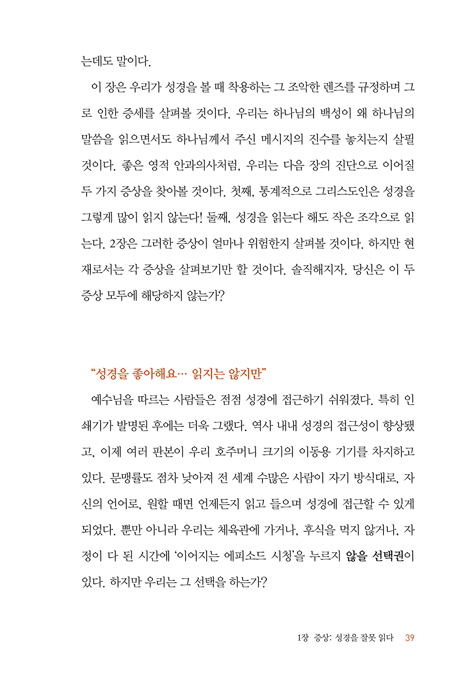 는데도 말이다.

이 장은 우리가 성경을 볼 때 착용하는 그 조악한 렌즈를 규정하며 그로 인한 증세를 살펴볼 것이다. 우리는 하나님의 백성이 왜 하나님의 말씀을 읽으면서도 하나님께서 주신 메시지의 진수를 놓치는지 살필 것이다. 좋은 영적 안과의사처럼, 우리는 다음 장의 진단으로 이어질 두 가지 증상을 찾아볼 것이다. 첫째, 통계적으로 그리스도인은 성경을 그렇게 많이 읽지 않는다! 둘째, 성경을 읽는다 해도 작은 조각으로 읽는다. 2장은 그러한 증상이 얼마나 위험한지 살펴볼 것이다. 하지만 현재로서는 각 증상을 살펴보기만 할 것이다. 솔직해지자. 당신은 이 두 증상 모두에 해당하지 않는가?

"성경을 좋아해요… 읽지는 않지만"

예수님을 따르는 사람들은 점점 성경에 접근하기 쉬워졌다. 특히 인쇄기가 발명된 후에는 더욱 그랬다. 역사 내내 성경의 접근성이 향상됐고, 이제 여러 판본이 우리 호주머니 크기의 이동용 기기를 차지하고 있다. 문맹률도 점차 낮아져 전 세계 수많은 사람이 자기 방식대로, 자신의 언어로, 원할 때면 언제든지 읽고 들으며 성경에 접근할 수 있게 되었다. 뿐만 아니라 우리는 체육관에 가거나, 후식을 먹지 않거나, 자정이 다 된 시간에 '이어지는 에피소드 시청'을 누르지 않을 선택권이 있다. 하지만 우리는 그 선택을 하는가?

1장 증상: 성경을 잘못 읽다 39